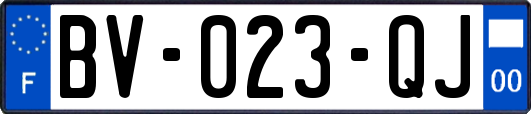 F

BV-023-QJ

00